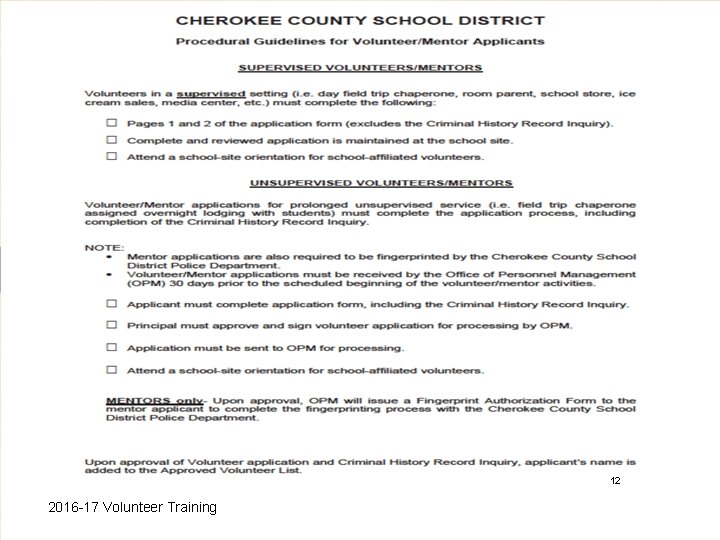 CHEROKEE COUNTY SCHOOL DISTRICT

Procedural Guidelines for Volunteer/Mentor Applicants

SUPERVISED VOLUNTEERS/MENTORS

Volunteers in a supervised setting (i.e. day field trip chaperone, room parent, school store, ice cream sales, media center, etc.) must complete the following:

☐ Pages 1 and 2 of the application form (excludes the Criminal History Record Inquiry).

☐ Complete and reviewed application is maintained at the school site.

☐ Attend a school-site orientation for school-affiliated volunteers.

UNSUPERVISED VOLUNTEERS/MENTORS

Volunteer/Mentor applications for prolonged unsupervised service (i.e. field trip chaperone assigned overnight lodging with students) must complete the application process, including completion of the Criminal History Record Inquiry.

NOTE:
• Mentor applications are also required to be fingerprinted by the Cherokee County School District Police Department.
• Volunteer/Mentor applications must be received by the Office of Personnel Management (OPM) 30 days prior to the scheduled beginning of the volunteer/mentor activities.

☐ Applicant must complete application form, including the Criminal History Record Inquiry.

☐ Principal must approve and sign volunteer application for processing by OPM.

☐ Application must be sent to OPM for processing.

☐ Attend a school-site orientation for school-affiliated volunteers.

MENTORS only- Upon approval, OPM will issue a Fingerprint Authorization Form to the mentor applicant to complete the fingerprinting process with the Cherokee County School District Police Department.

Upon approval of Volunteer application and Criminal History Record Inquiry, applicant's name is added to the Approved Volunteer List.

12

2016-17 Volunteer Training